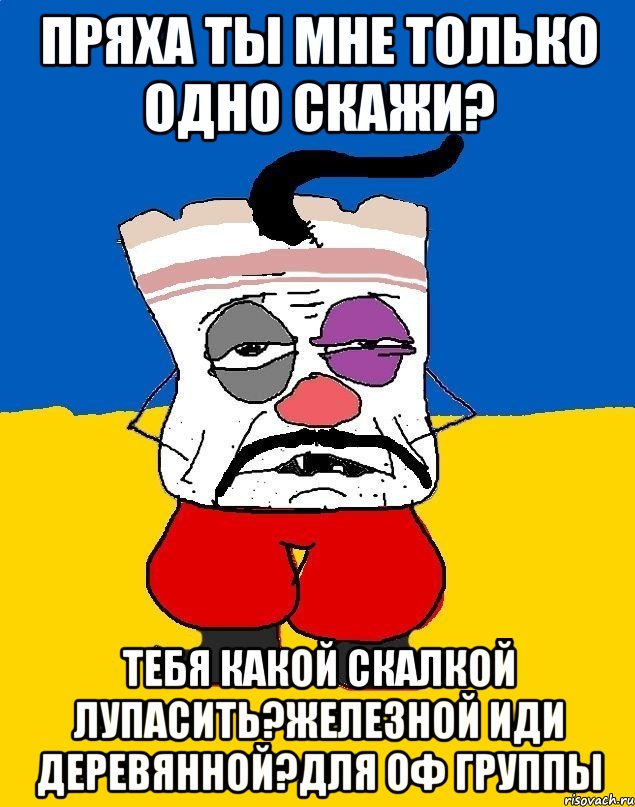 ПРЯХА ТЫ МНЕ ТОЛЬКО ОДНО СКАЖИ?

ТЕБЯ КАКОЙ СКАЛКОЙ ЛУПАСИТЬ?ЖЕЛЕЗНОЙ ИДИ ДЕРЕВЯННОЙ?ДЛЯ ОФ ГРУППЫ

risovach.ru